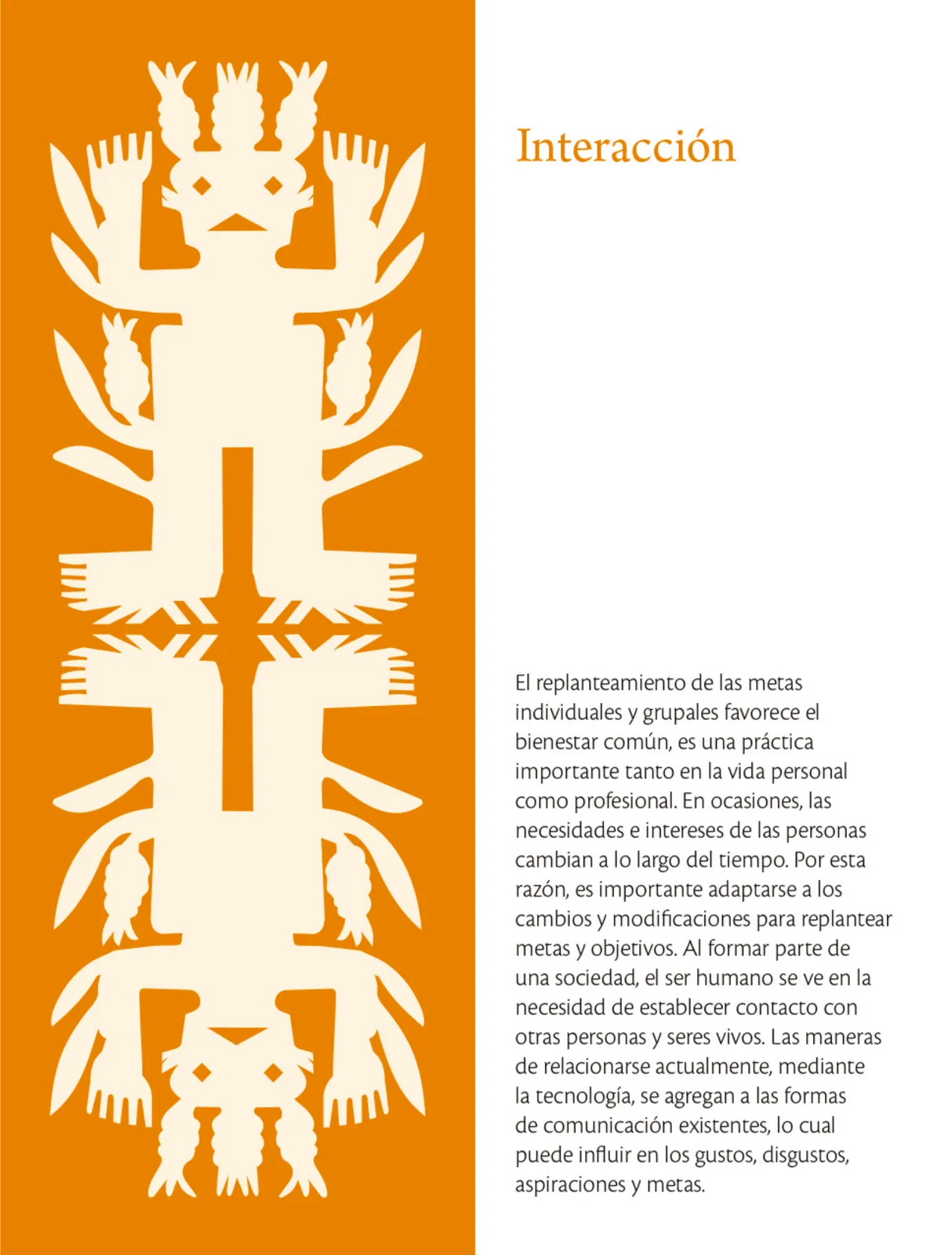 Interacción

El replanteamiento de las metas individuales y grupales favorece el bienestar común, es una práctica importante tanto en la vida personal como profesional. En ocasiones, las necesidades e intereses de las personas cambian a lo largo del tiempo. Por esta razón, es importante adaptarse a los cambios y modificaciones para replantear metas y objetivos. Al formar parte de una sociedad, el ser humano se ve en la necesidad de establecer contacto con otras personas y seres vivos. Las maneras de relacionarse actualmente, mediante la tecnología, se agregan a las formas de comunicación existentes, lo cual puede influir en los gustos, disgustos, aspiraciones y metas.